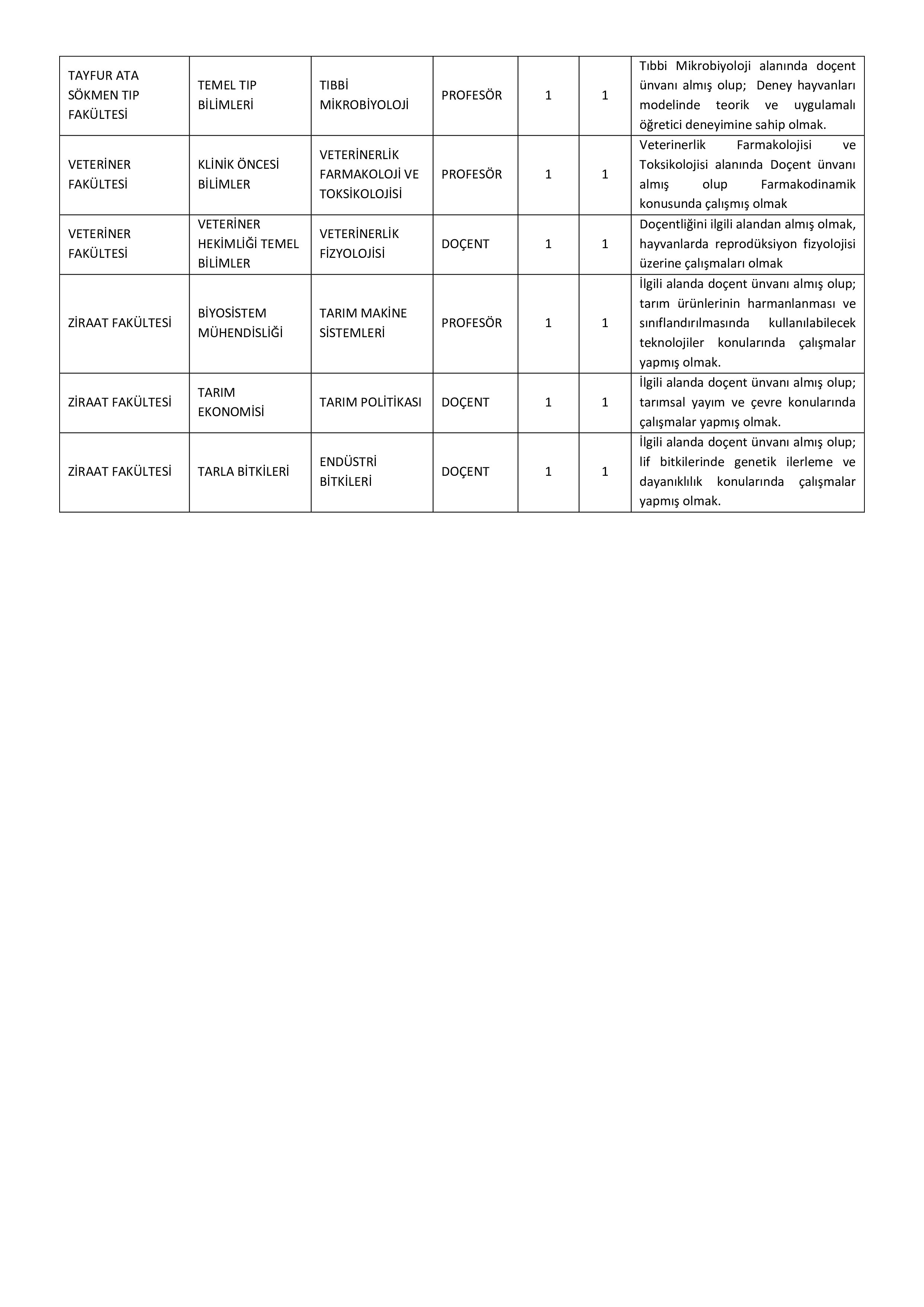 | TAYFUR ATA SÖKMEN TIP FAKÜLTESİ | TEMEL TIP BİLİMLERİ | TIBBİ MİKROBİYOLOJİ | PROFESÖR | 1 | 1 | Tıbbi Mikrobiyoloji alanında doçent ünvanı almış olup; Deney hayvanları modelinde teorik ve uygulamalı öğretici deneyimine sahip olmak. |
|---|---|---|---|---|---|---|
| VETERİNER FAKÜLTESİ | KLİNİK ÖNCESİ BİLİMLER | VETERİNERLİK FARMAKOLOJİ VE TOKSİKOLOJİSİ | PROFESÖR | 1 | 1 | Veterinerlik Farmakolojisi ve Toksikolojisi alanında Doçent ünvanı almış olup Farmakodinamik konusunda çalışmış olmak |
| VETERİNER FAKÜLTESİ | VETERİNER HEKİMLİĞİ TEMEL BİLİMLER | VETERİNERLİK FİZYOLOJİSİ | DOÇENT | 1 | 1 | Doçentliğini ilgili alandan almış olmak, hayvanlarda reprodüksiyon fizyolojisi üzerine çalışmaları olmak |
| ZİRAAT FAKÜLTESİ | BİYOSİSTEM MÜHENDİSLİĞİ | TARIM MAKİNE SİSTEMLERİ | PROFESÖR | 1 | 1 | İlgili alanda doçent ünvanı almış olup; tarım ürünlerinin harmanlanması ve sınıflandırılmasında kullanılabilecek teknolojiler konularında çalışmalar yapmış olmak. |
| ZİRAAT FAKÜLTESİ | TARIM EKONOMİSİ | TARIM POLİTİKASI | DOÇENT | 1 | 1 | İlgili alanda doçent ünvanı almış olup; tarımsal yayım ve çevre konularında çalışmalar yapmış olmak. |
| ZİRAAT FAKÜLTESİ | TARLA BİTKİLERİ | ENDÜSTRİ BİTKİLERİ | DOÇENT | 1 | 1 | İlgili alanda doçent ünvanı almış olup; lif bitkilerinde genetik ilerleme ve dayanıklılık konularında çalışmalar yapmış olmak. |